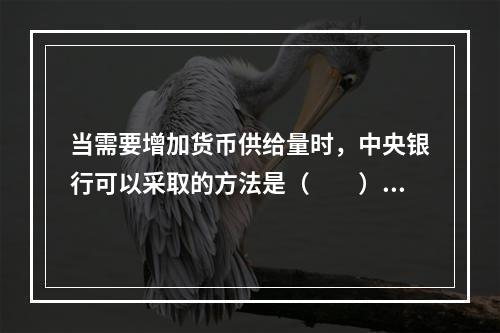 当需要增加货币供给量时，中央银行可以采取的方法是（　　）...